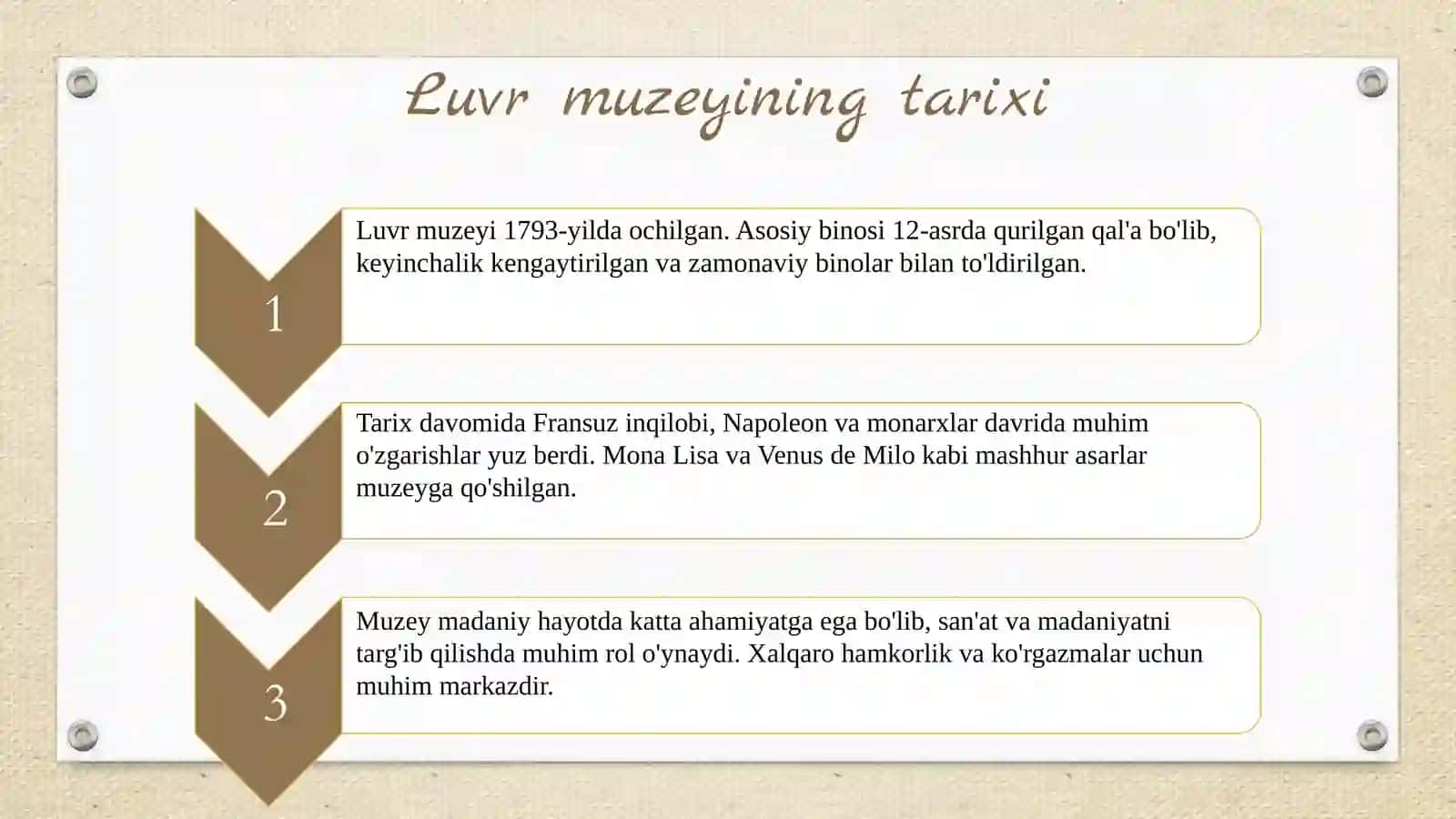 Luvr muzeyining tarixi

1

Luvr muzeyi 1793-yilda ochilgan. Asosiy binosi 12-asrda qurilgan qal'a bo'lib, keyinchalik kengaytirilgan va zamonaviy binolar bilan to'ldirilgan.

2

Tarix davomida Fransuz inqilobi, Napoleon va monarxlar davrida muhim o'zgarishlar yuz berdi. Mona Lisa va Venus de Milo kabi mashhur asarlar muzeyga qo'shilgan.

3

Muzey madaniy hayotda katta ahamiyatga ega bo'lib, san'at va madaniyatni targ'ib qilishda muhim rol o'ynaydi. Xalqaro hamkorlik va ko'rgazmalar uchun muhim markazdir.